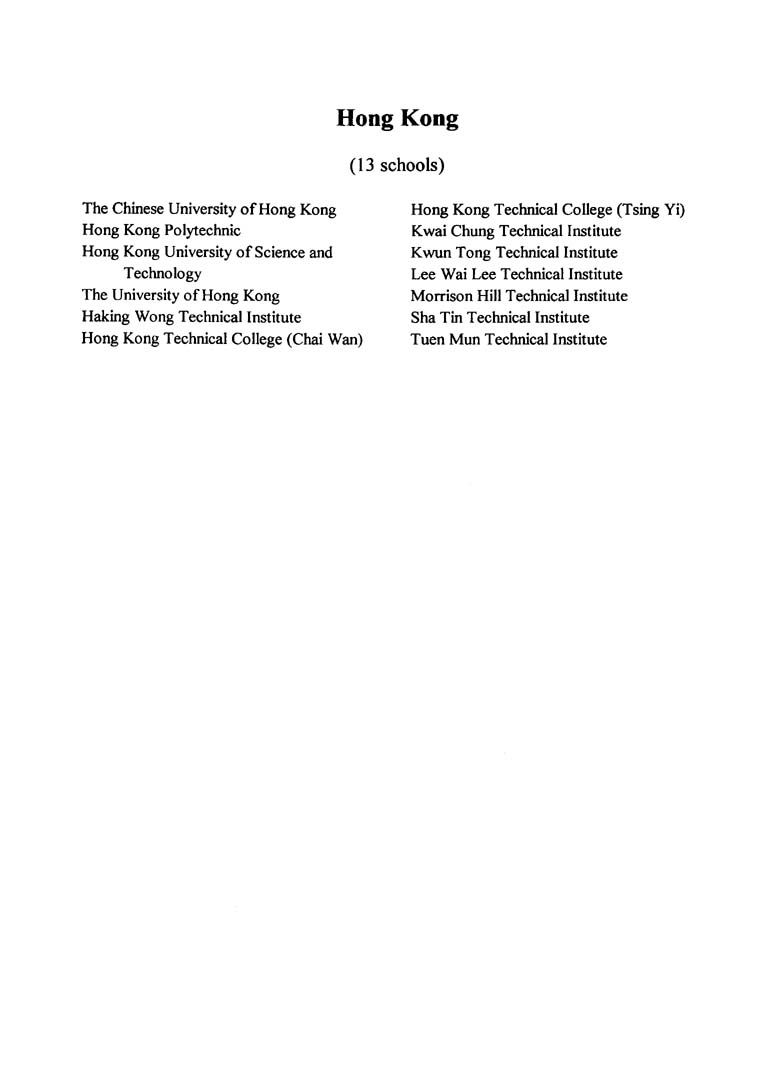 Hong Kong

(13 schools)

The Chinese University of Hong Kong
Hong Kong Polytechnic
Hong Kong University of Science and Technology
The University of Hong Kong
Haking Wong Technical Institute
Hong Kong Technical College (Chai Wan)

Hong Kong Technical College (Tsing Yi)
Kwai Chung Technical Institute
Kwun Tong Technical Institute
Lee Wai Lee Technical Institute
Morrison Hill Technical Institute
Sha Tin Technical Institute
Tuen Mun Technical Institute